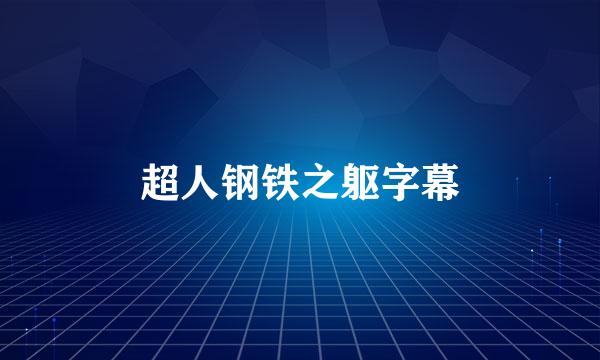 超人钢铁之躯字幕